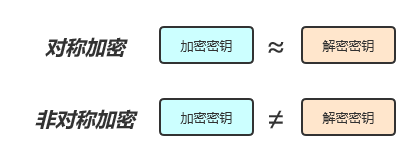 对称加密 加密密钥 $\approx$ 解密密钥

非对称加密 加密密钥 $\neq$ 解密密钥